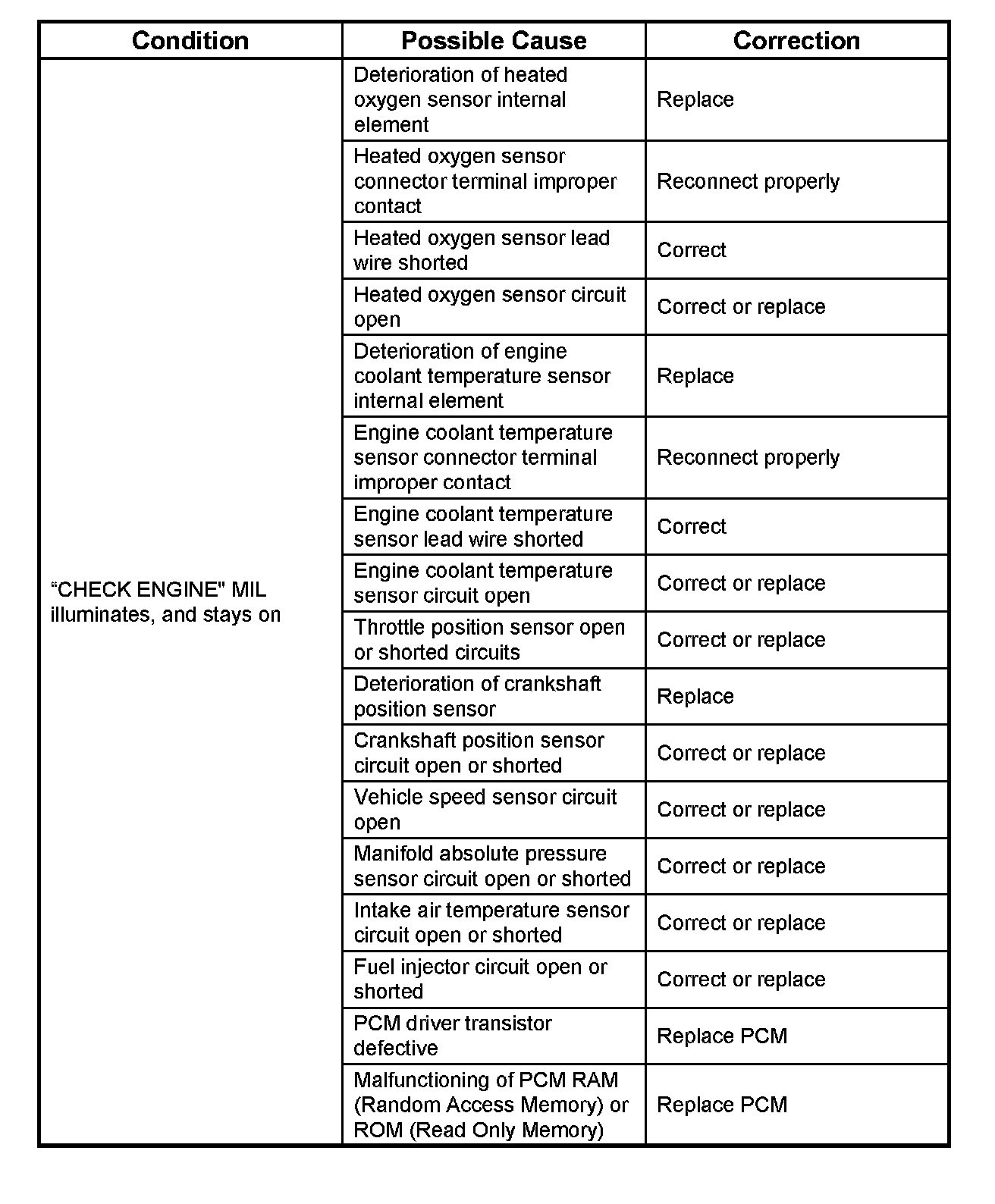 | Condition | Possible Cause | Correction |
|---|---|---|
| “CHECK ENGINE" MIL illuminates, and stays on | Deterioration of heated oxygen sensor internal element | Replace |
| | Heated oxygen sensor connector terminal improper contact | Reconnect properly |
| | Heated oxygen sensor lead wire shorted | Correct |
| | Heated oxygen sensor circuit open | Correct or replace |
| | Deterioration of engine coolant temperature sensor internal element | Replace |
| | Engine coolant temperature sensor connector terminal improper contact | Reconnect properly |
| | Engine coolant temperature sensor lead wire shorted | Correct |
| | Engine coolant temperature sensor circuit open | Correct or replace |
| | Throttle position sensor open or shorted circuits | Correct or replace |
| | Deterioration of crankshaft position sensor | Replace |
| | Crankshaft position sensor circuit open or shorted | Correct or replace |
| | Vehicle speed sensor circuit open | Correct or replace |
| | Manifold absolute pressure sensor circuit open or shorted | Correct or replace |
| | Intake air temperature sensor circuit open or shorted | Correct or replace |
| | Fuel injector circuit open or shorted | Correct or replace |
| | PCM driver transistor defective | Replace PCM |
| | Malfunctioning of PCM RAM (Random Access Memory) or ROM (Read Only Memory) | Replace PCM |